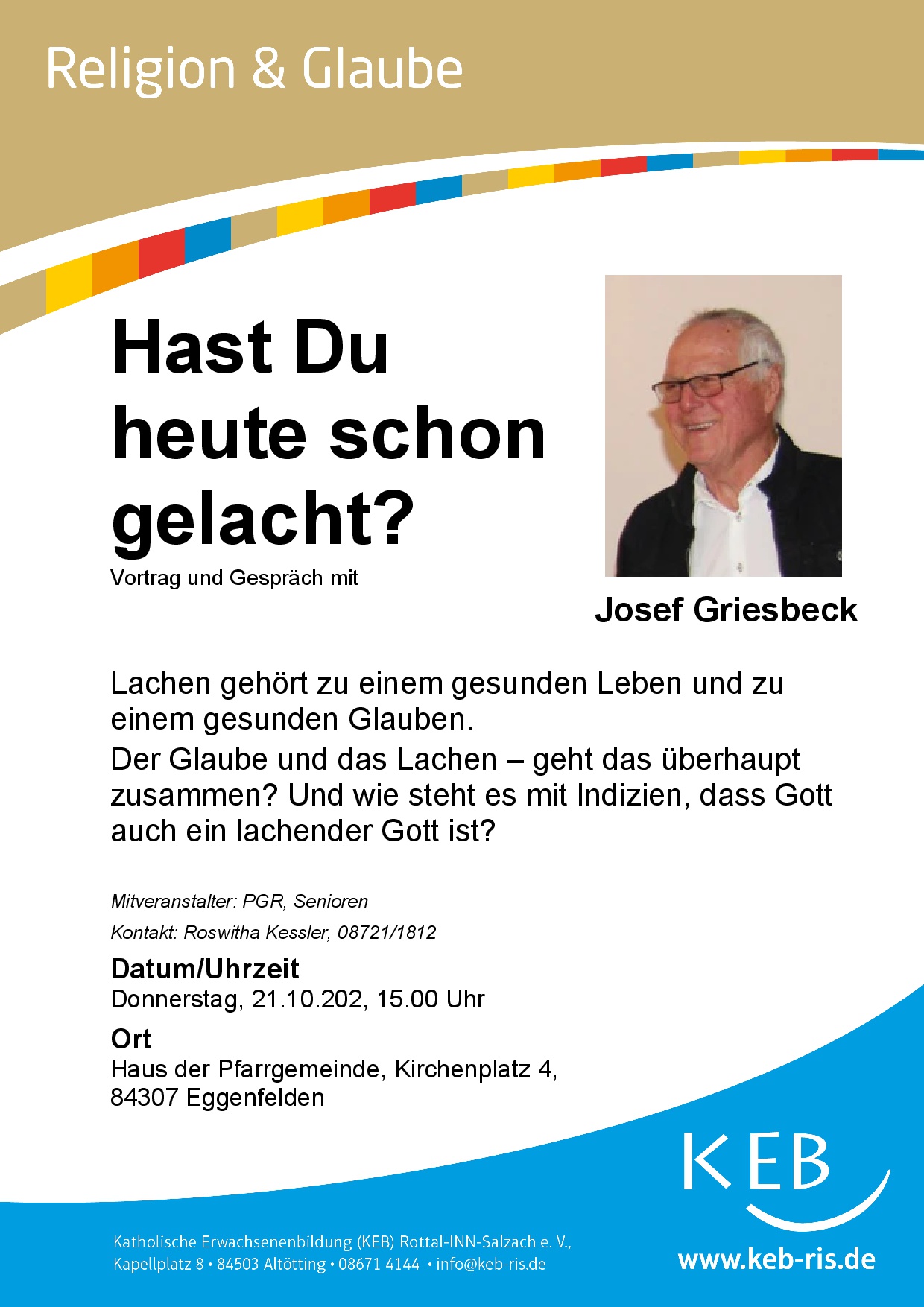 Religion & Glaube

Hast Du heute schon gelacht?

Vortrag und Gespräch mit

Josef Griesbeck

Lachen gehört zu einem gesunden Leben und zu einem gesunden Glauben.
Der Glaube und das Lachen – geht das überhaupt zusammen? Und wie steht es mit Indizien, dass Gott auch ein lachender Gott ist?

Mitveranstalter: PGR, Senioren

Kontakt: Roswitha Kessler, 08721/1812

Datum/Uhrzeit
Donnerstag, 21.10.202, 15.00 Uhr

Ort
Haus der Pfarrgemeinde, Kirchenplatz 4, 84307 Eggenfelden

KEB

Katholische Erwachsenenbildung (KEB) Rottal-INN-Salzach e. V.,
Kapellplatz 8 • 84503 Altötting • 08671 4144 • info@keb-ris.de

www.keb-ris.de